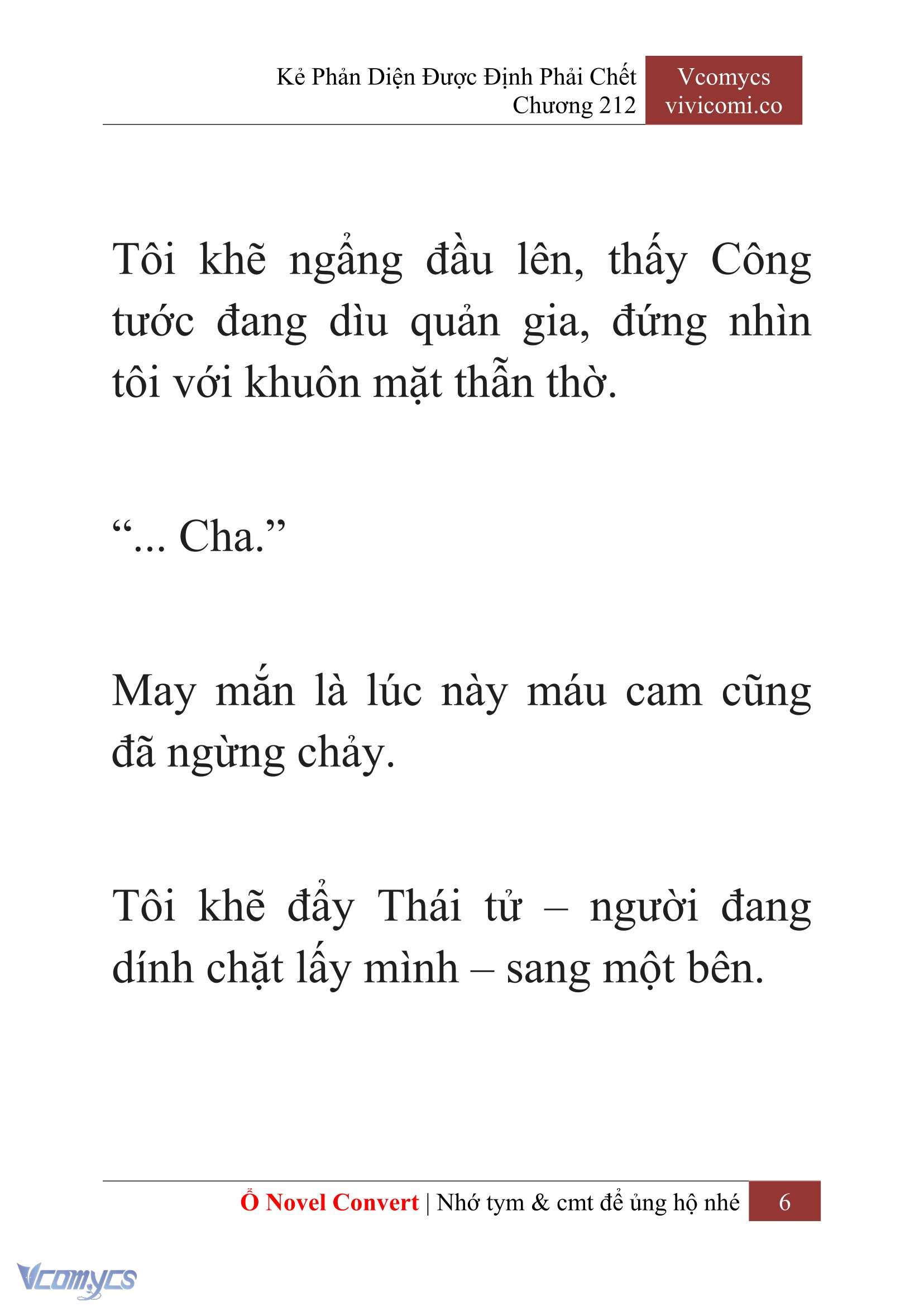 Kẻ Phản Diện Được Định Phải Chết
Chương 212

Vcomycs
vivicomi.co

Tôi khẽ ngẩng đầu lên, thấy Công tước đang dìu quản gia, đứng nhìn tôi với khuôn mặt thẫn thờ.

“... Cha.”

May mắn là lúc này máu cam cũng đã ngừng chảy.

Tôi khẽ đẩy Thái tử – người đang dính chặt lấy mình – sang một bên.

Ổ Novel Convert | Nhớ tym & cmt để ủng hộ nhé 6

Vcomycs